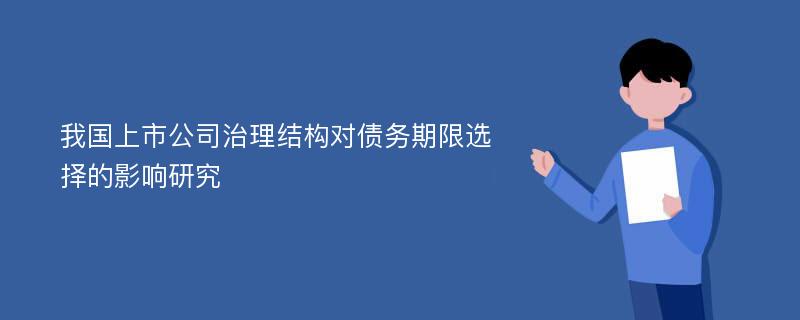 我国上市公司治理结构对债务期限选择的影响研究